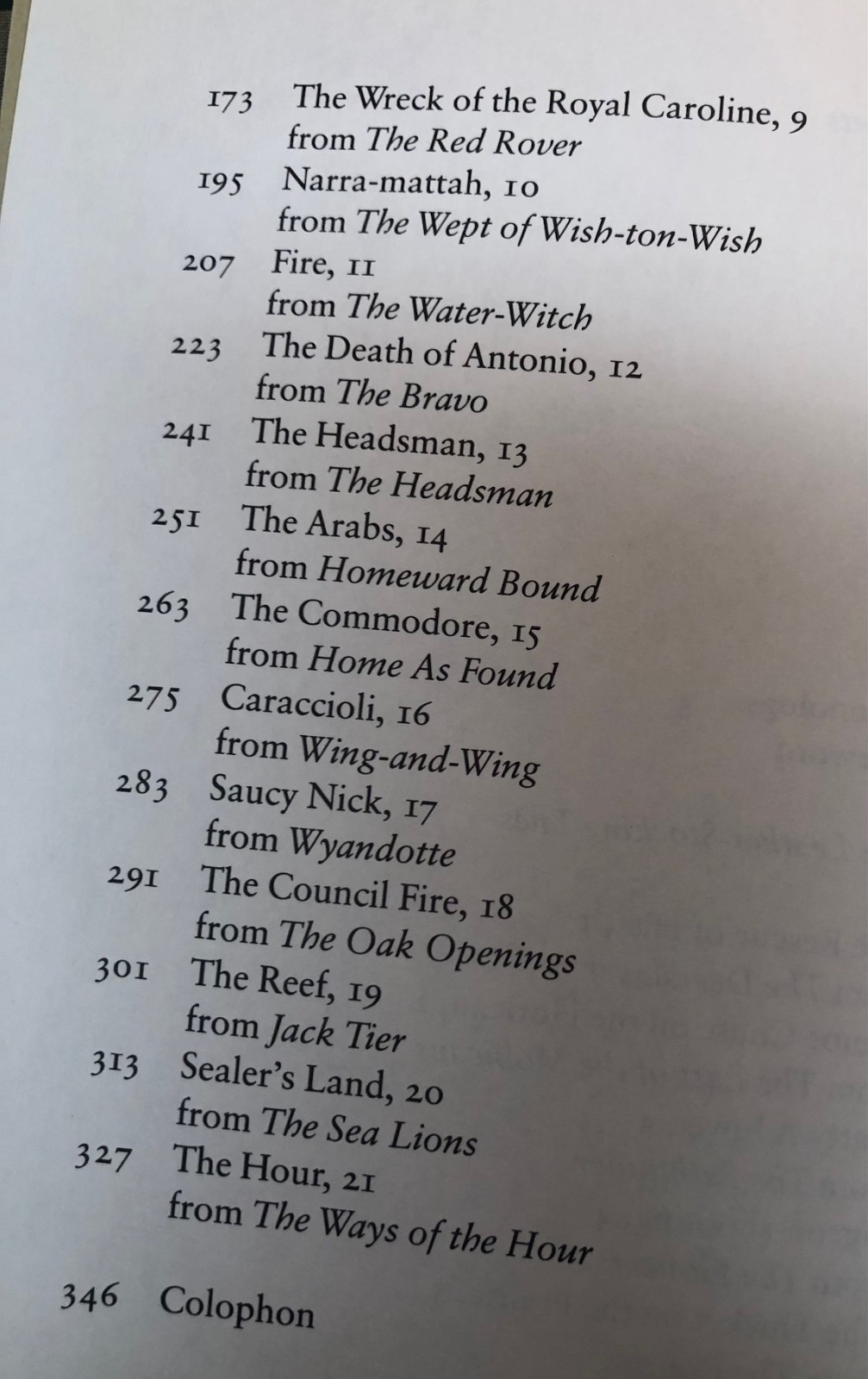 173 The Wreck of the Royal Caroline, 9
from The Red Rover
195 Narra-mattah, 10
from The Wept of Wish-ton-Wish
207 Fire, 11
from The Water-Witch
223 The Death of Antonio, 12
from The Bravo
241 The Headsman, 13
from The Headsman
251 The Arabs, 14
from Homeward Bound
263 The Commodore, 15
from Home As Found
275 Caraccioli, 16
from Wing-and-Wing
283 Saucy Nick, 17
from Wyandotte
291 The Council Fire, 18
from The Oak Openings
301 The Reef, 19
from Jack Tier
313 Sealer's Land, 20
from The Sea Lions
327 The Hour, 21
from The Ways of the Hour

346 Colophon